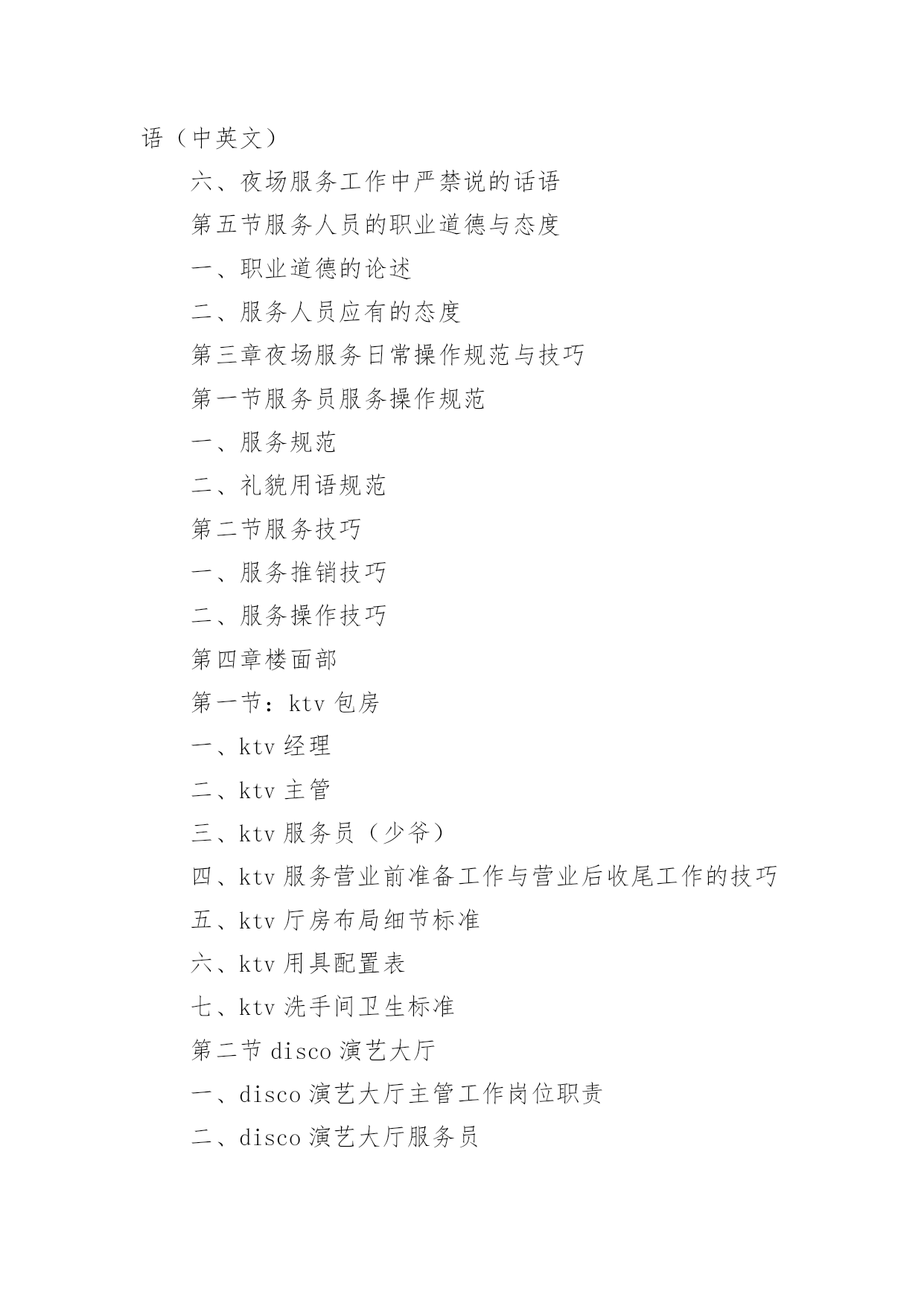 语（中英文）

六、夜场服务工作中严禁说的话语

第五节服务人员的职业道德与态度

一、职业道德的论述

二、服务人员应有的态度

第三章夜场服务日常操作规范与技巧

第一节服务员服务操作规范

一、服务规范

二、礼貌用语规范

第二节服务技巧

一、服务推销技巧

二、服务操作技巧

第四章楼面部

第一节：ktv 包房

一、ktv 经理

二、ktv 主管

三、ktv 服务员（少爷）

四、ktv 服务营业前准备工作与营业后收尾工作的技巧

五、ktv 厅房布局细节标准

六、ktv 用具配置表

七、ktv 洗手间卫生标准

第二节 disco 演艺大厅

一、disco 演艺大厅主管工作岗位职责

二、disco 演艺大厅服务员